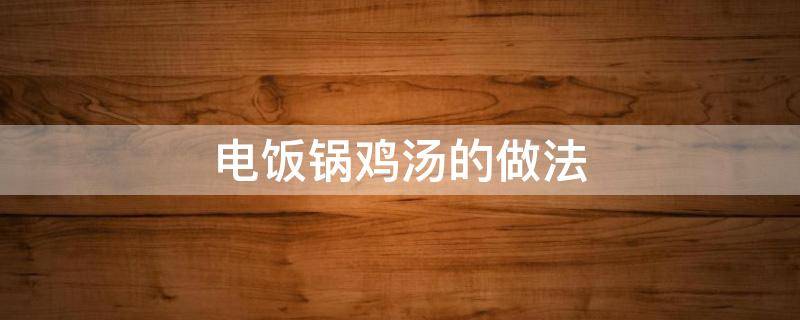 电饭锅鸡汤的做法